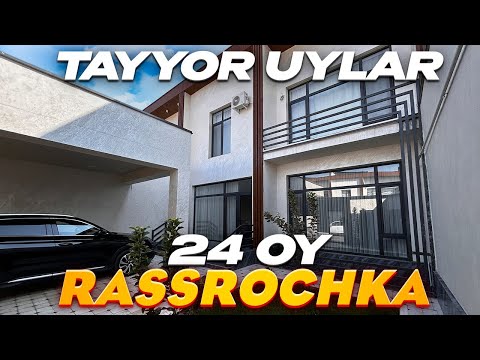 TAYYOR UYLAR

24 OY
RASSROCHKA